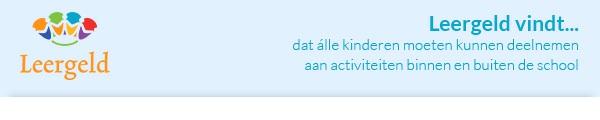 Leergeld

Leergeld vindt...
dat álle kinderen moeten kunnen deelnemen aan activiteiten binnen en buiten de school